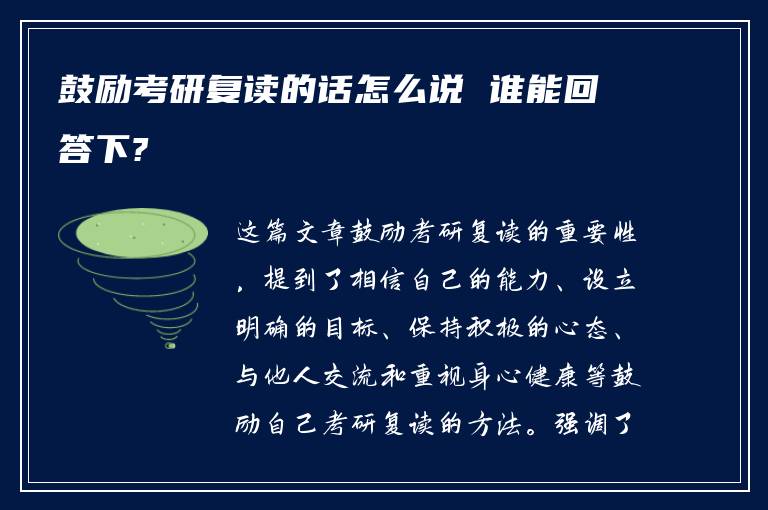 鼓励考研复读的话怎么说 谁能回答下？

这篇文章鼓励考研复读的重要性，提到了相信自己的能力、设立明确的目标、保持积极的心态、与他人交流和重视身心健康等鼓励自己考研复读的方法。强调了